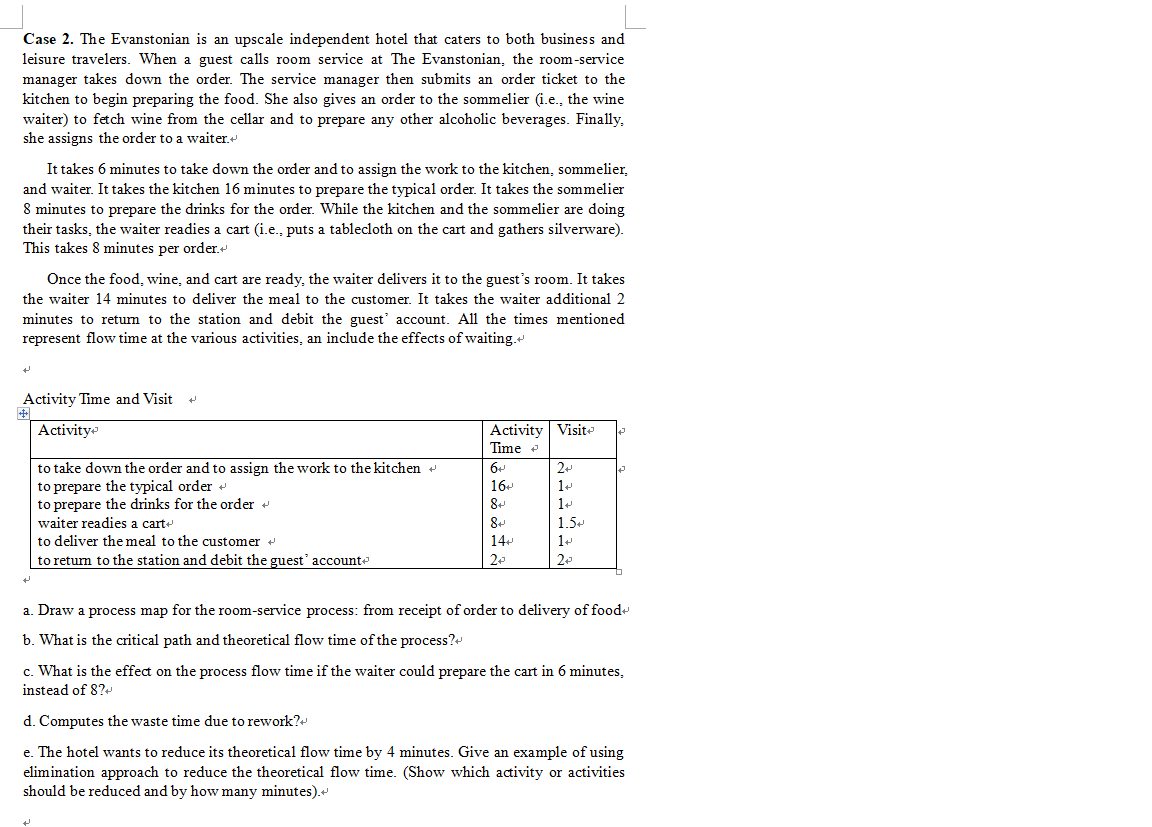 **Case 2.** The Evanstonian is an upscale independent hotel that caters to both business and leisure travelers. When a guest calls room service at The Evanstonian, the room-service manager takes down the order. The service manager then submits an order ticket to the kitchen to begin preparing the food. She also gives an order to the sommelier (i.e., the wine waiter) to fetch wine from the cellar and to prepare any other alcoholic beverages. Finally, she assigns the order to a waiter.

It takes 6 minutes to take down the order and to assign the work to the kitchen, sommelier, and waiter. It takes the kitchen 16 minutes to prepare the typical order. It takes the sommelier 8 minutes to prepare the drinks for the order. While the kitchen and the sommelier are doing their tasks, the waiter readies a cart (i.e., puts a tablecloth on the cart and gathers silverware). This takes 8 minutes per order.

Once the food, wine, and cart are ready, the waiter delivers it to the guest's room. It takes the waiter 14 minutes to deliver the meal to the customer. It takes the waiter additional 2 minutes to return to the station and debit the guest' account. All the times mentioned represent flow time at the various activities, an include the effects of waiting.

Activity Time and Visit

| Activity | Activity Time | Visit |
|---|---|---|
| to take down the order and to assign the work to the kitchen | 6 | 2 |
| to prepare the typical order | 16 | 1 |
| to prepare the drinks for the order | 8 | 1 |
| waiter readies a cart | 8 | 1.5 |
| to deliver the meal to the customer | 14 | 1 |
| to return to the station and debit the guest' account | 2 | 2 |

a. Draw a process map for the room-service process: from receipt of order to delivery of food

b. What is the critical path and theoretical flow time of the process?

c. What is the effect on the process flow time if the waiter could prepare the cart in 6 minutes, instead of 8?

d. Computes the waste time due to rework?

e. The hotel wants to reduce its theoretical flow time by 4 minutes. Give an example of using elimination approach to reduce the theoretical flow time. (Show which activity or activities should be reduced and by how many minutes).